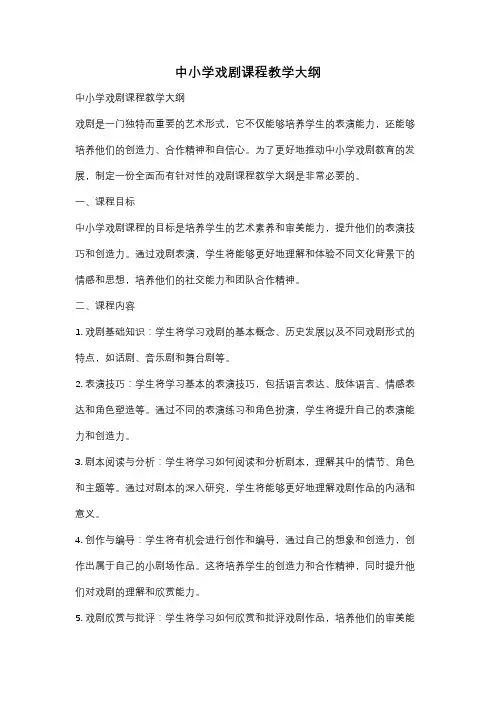 中小学戏剧课程教学大纲

中小学戏剧课程教学大纲

戏剧是一门独特而重要的艺术形式，它不仅能够培养学生的表演能力，还能够培养他们的创造力、合作精神和自信心。为了更好地推动中小学戏剧教育的发展，制定一份全面而有针对性的戏剧课程教学大纲是非常必要的。

一、课程目标

中小学戏剧课程的目标是培养学生的艺术素养和审美能力，提升他们的表演技巧和创造力。通过戏剧表演，学生将能够更好地理解和体验不同文化背景下的情感和思想，培养他们的社交能力和团队合作精神。

二、课程内容

1. 戏剧基础知识：学生将学习戏剧的基本概念、历史发展以及不同戏剧形式的特点，如话剧、音乐剧和舞台剧等。

2. 表演技巧：学生将学习基本的表演技巧，包括语言表达、肢体语言、情感表达和角色塑造等。通过不同的表演练习和角色扮演，学生将提升自己的表演能力和创造力。

3. 剧本阅读与分析：学生将学习如何阅读和分析剧本，理解其中的情节、角色和主题等。通过对剧本的深入研究，学生将能够更好地理解戏剧作品的内涵和意义。

4. 创作与编导：学生将有机会进行创作和编导，通过自己的想象和创造力，创作出属于自己的小剧场作品。这将培养学生的创造力和合作精神，同时提升他们对戏剧的理解和欣赏能力。

5. 戏剧欣赏与批评：学生将学习如何欣赏和批评戏剧作品，培养他们的审美能